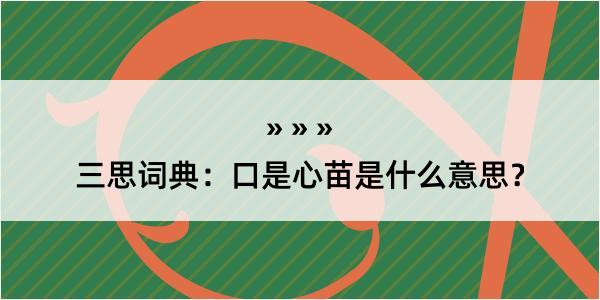 » » »
三思词典：口是心苗是什么意思？